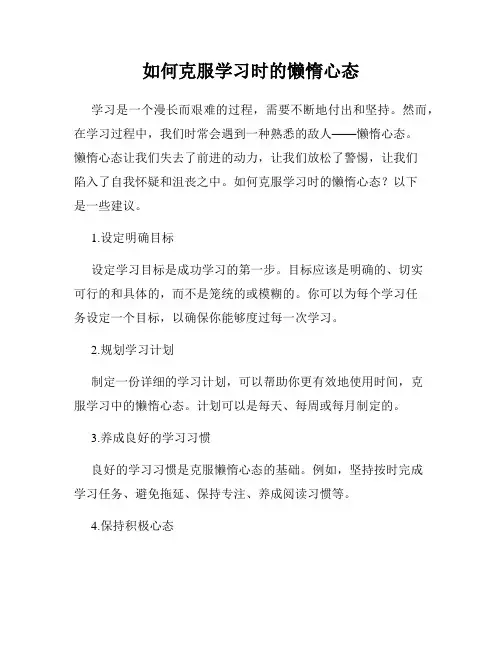 如何克服学习时的懒惰心态

学习是一个漫长而艰难的过程，需要不断地付出和坚持。然而，在学习过程中，我们时常会遇到一种熟悉的敌人——懒惰心态。懒惰心态让我们失去了前进的动力，让我们放松了警惕，让我们陷入了自我怀疑和沮丧之中。如何克服学习时的懒惰心态？以下是一些建议。

1.设定明确目标

设定学习目标是成功学习的第一步。目标应该是明确的、切实可行的和具体的，而不是笼统的或模糊的。你可以为每个学习任务设定一个目标，以确保你能够度过每一次学习。

2.规划学习计划

制定一份详细的学习计划，可以帮助你更有效地使用时间，克服学习中的懒惰心态。计划可以是每天、每周或每月制定的。

3.养成良好的学习习惯

良好的学习习惯是克服懒惰心态的基础。例如，坚持按时完成学习任务、避免拖延、保持专注、养成阅读习惯等。

4.保持积极心态